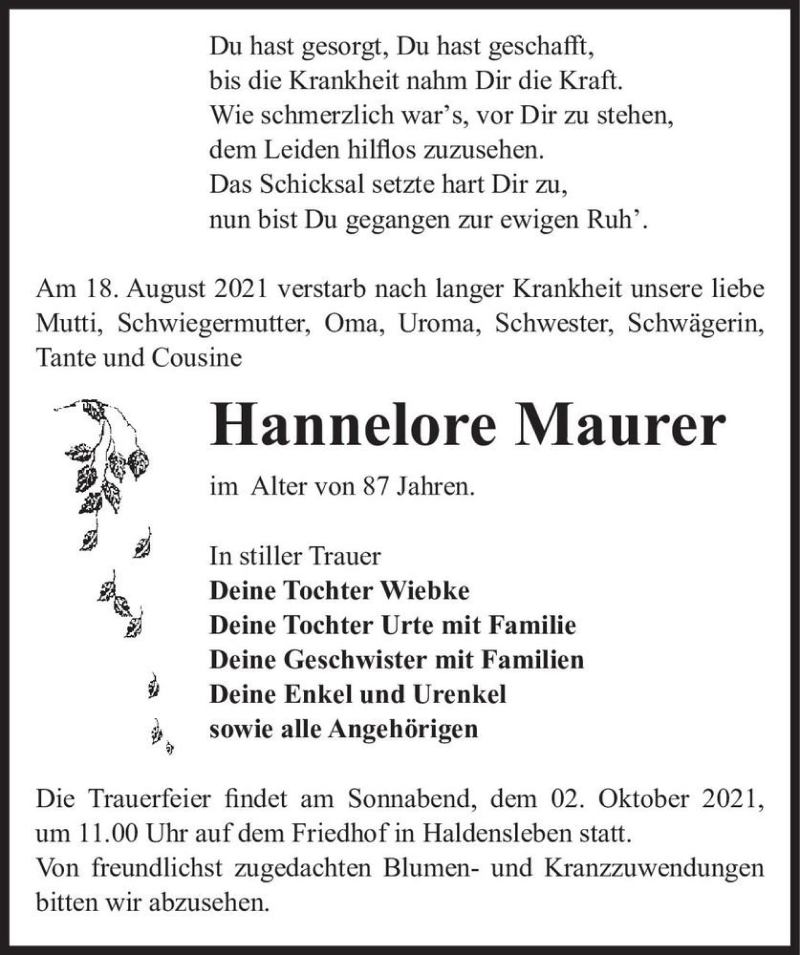 Du hast gesorgt, Du hast geschafft,
bis die Krankheit nahm Dir die Kraft.
Wie schmerzlich war's, vor Dir zu stehen,
dem Leiden hilflos zuzusehen.
Das Schicksal setzte hart Dir zu,
nun bist Du gegangen zur ewigen Ruh'.

Am 18. August 2021 verstarb nach langer Krankheit unsere liebe Mutti, Schwiegermutter, Oma, Uroma, Schwester, Schwägerin, Tante und Cousine

Hannelore Maurer

im Alter von 87 Jahren.

In stiller Trauer
Deine Tochter Wiebke
Deine Tochter Urte mit Familie
Deine Geschwister mit Familien
Deine Enkel und Urenkel
sowie alle Angehörigen

Die Trauerfeier findet am Sonnabend, dem 02. Oktober 2021, um 11.00 Uhr auf dem Friedhof in Haldensleben statt.
Von freundlichst zugedachten Blumen- und Kranzzuwendungen bitten wir abzusehen.